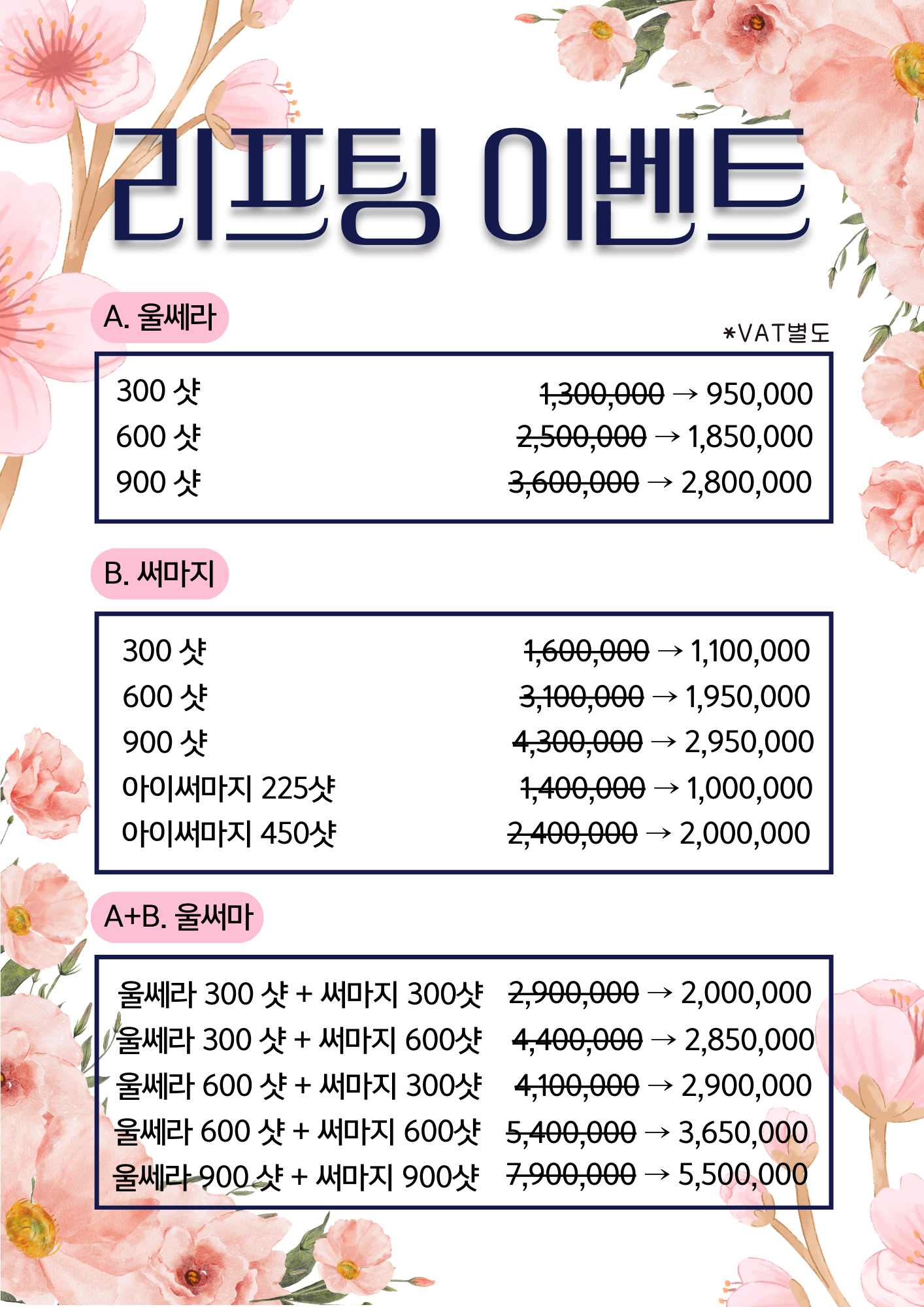 리프팅 이벤트

A. 울쎄라

*VAT별도

| | |
|---|---|
| 300 샷 | ~~1,300,000~~ → 950,000 |
| 600 샷 | ~~2,500,000~~ → 1,850,000 |
| 900 샷 | ~~3,600,000~~ → 2,800,000 |

B. 써마지

| | |
|---|---|
| 300 샷 | ~~1,600,000~~ → 1,100,000 |
| 600 샷 | ~~3,100,000~~ → 1,950,000 |
| 900 샷 | ~~4,300,000~~ → 2,950,000 |
| 아이써마지 225샷 | ~~1,400,000~~ → 1,000,000 |
| 아이써마지 450샷 | ~~2,400,000~~ → 2,000,000 |

A+B. 울써마

| | |
|---|---|
| 울쎄라 300 샷 + 써마지 300샷 | ~~2,900,000~~ → 2,000,000 |
| 울쎄라 300 샷 + 써마지 600샷 | ~~4,400,000~~ → 2,850,000 |
| 울쎄라 600 샷 + 써마지 300샷 | ~~4,100,000~~ → 2,900,000 |
| 울쎄라 600 샷 + 써마지 600샷 | ~~5,400,000~~ → 3,650,000 |
| 울쎄라 900 샷 + 써마지 900샷 | ~~7,900,000~~ → 5,500,000 |